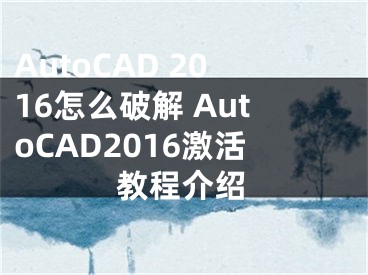 AutoCAD 2016怎么破解 AutoCAD2016激活教程介绍